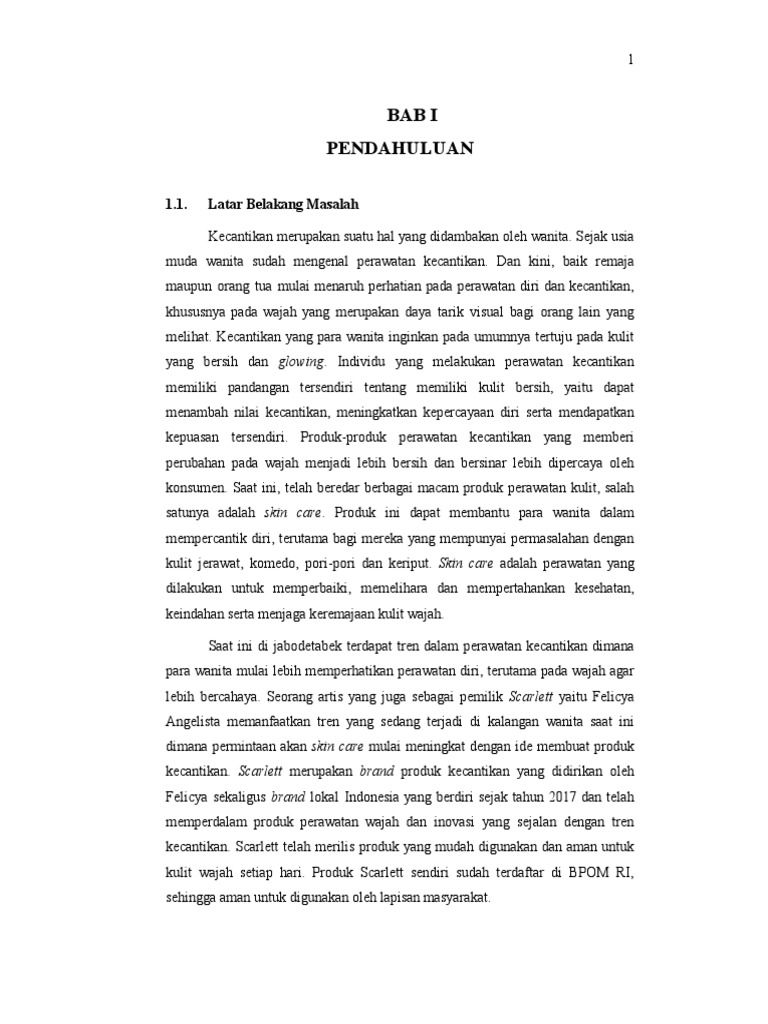 1

BAB I

PENDAHULUAN

1.1. Latar Belakang Masalah

Kecantikan merupakan suatu hal yang didambakan oleh wanita. Sejak usia muda wanita sudah mengenal perawatan kecantikan. Dan kini, baik remaja maupun orang tua mulai menaruh perhatian pada perawatan diri dan kecantikan, khususnya pada wajah yang merupakan daya tarik visual bagi orang lain yang melihat. Kecantikan yang para wanita inginkan pada umumnya tertuju pada kulit yang bersih dan glowing. Individu yang melakukan perawatan kecantikan memiliki pandangan tersendiri tentang memiliki kulit bersih, yaitu dapat menambah nilai kecantikan, meningkatkan kepercayaan diri serta mendapatkan kepuasan tersendiri. Produk-produk perawatan kecantikan yang memberi perubahan pada wajah menjadi lebih bersih dan bersinar lebih dipercaya oleh konsumen. Saat ini, telah beredar berbagai macam produk perawatan kulit, salah satunya adalah skin care. Produk ini dapat membantu para wanita dalam mempercantik diri, terutama bagi mereka yang mempunyai permasalahan dengan kulit jerawat, komedo, pori-pori dan keriput. Skin care adalah perawatan yang dilakukan untuk memperbaiki, memelihara dan mempertahankan kesehatan, keindahan serta menjaga keremajaan kulit wajah.

Saat ini di jabodetabek terdapat tren dalam perawatan kecantikan dimana para wanita mulai lebih memperhatikan perawatan diri, terutama pada wajah agar lebih bercahaya. Seorang artis yang juga sebagai pemilik Scarlett yaitu Felicya Angelista memanfaatkan tren yang sedang terjadi di kalangan wanita saat ini dimana permintaan akan skin care mulai meningkat dengan ide membuat produk kecantikan. Scarlett merupakan brand produk kecantikan yang didirikan oleh Felicya sekaligus brand lokal Indonesia yang berdiri sejak tahun 2017 dan telah memperdalam produk perawatan wajah dan inovasi yang sejalan dengan tren kecantikan. Scarlett telah merilis produk yang mudah digunakan dan aman untuk kulit wajah setiap hari. Produk Scarlett sendiri sudah terdaftar di BPOM RI, sehingga aman untuk digunakan oleh lapisan masyarakat.